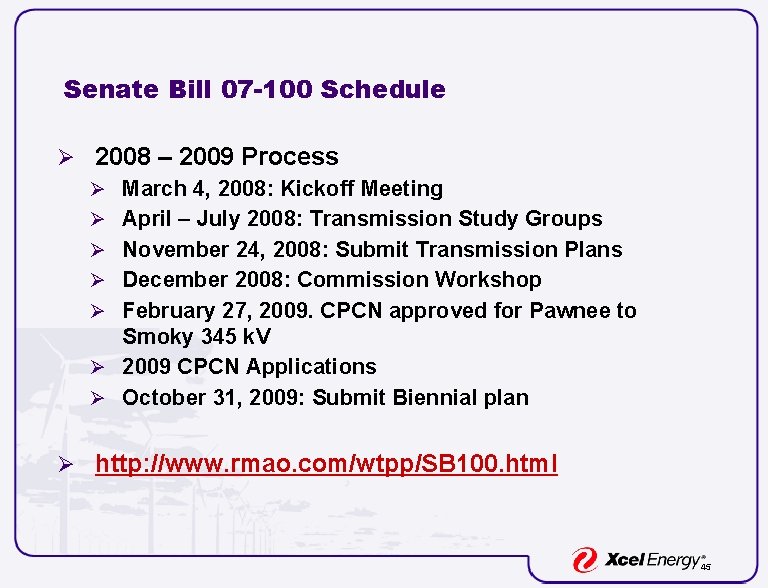 Senate Bill 07-100 Schedule

➢ 2008 – 2009 Process
➢ March 4, 2008: Kickoff Meeting
➢ April – July 2008: Transmission Study Groups
➢ November 24, 2008: Submit Transmission Plans
➢ December 2008: Commission Workshop
➢ February 27, 2009. CPCN approved for Pawnee to Smoky 345 kV
➢ 2009 CPCN Applications
➢ October 31, 2009: Submit Biennial plan

➢ http://www.rmao.com/wtpp/SB100.html

Xcel Energy®
45